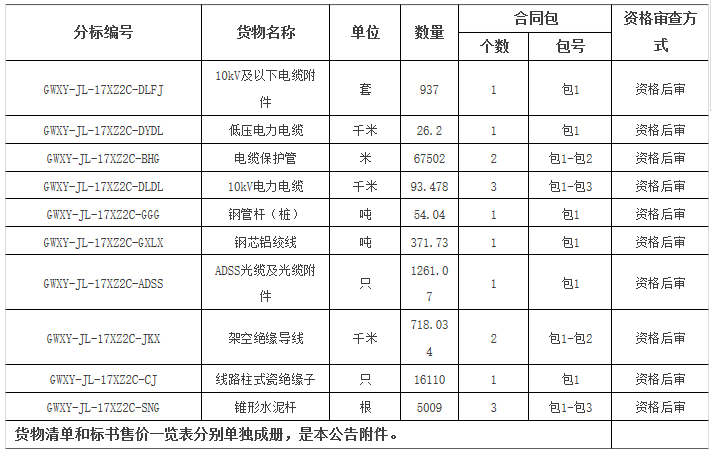 | 分标编号 | 货物名称 | 单位 | 数量 | 合同包 个数 | 合同包 包号 | 资格审查方式 |
|---|---|---|---|---|---|---|
| GWXY-JL-17XZ2C-DLFJ | 10kV及以下电缆附件 | 套 | 937 | 1 | 包1 | 资格后审 |
| GWXY-JL-17XZ2C-DYDL | 低压电力电缆 | 千米 | 26.2 | 1 | 包1 | 资格后审 |
| GWXY-JL-17XZ2C-BHG | 电缆保护管 | 米 | 67502 | 2 | 包1-包2 | 资格后审 |
| GWXY-JL-17XZ2C-DLDL | 10kV电力电缆 | 千米 | 93.478 | 3 | 包1-包3 | 资格后审 |
| GWXY-JL-17XZ2C-GGG | 钢管杆（桩） | 吨 | 54.04 | 1 | 包1 | 资格后审 |
| GWXY-JL-17XZ2C-GXLX | 钢芯铝绞线 | 吨 | 371.73 | 1 | 包1 | 资格后审 |
| GWXY-JL-17XZ2C-ADSS | ADSS光缆及光缆附件 | 只 | 1261.07 | 1 | 包1 | 资格后审 |
| GWXY-JL-17XZ2C-JKX | 架空绝缘导线 | 千米 | 718.034 | 2 | 包1-包2 | 资格后审 |
| GWXY-JL-17XZ2C-CJ | 线路柱式瓷绝缘子 | 只 | 16110 | 1 | 包1 | 资格后审 |
| GWXY-JL-17XZ2C-SNG | 锥形水泥杆 | 根 | 5009 | 3 | 包1-包3 | 资格后审 |
| 货物清单和标书售价一览表分别单独成册，是本公告附件。 | | | | | | |